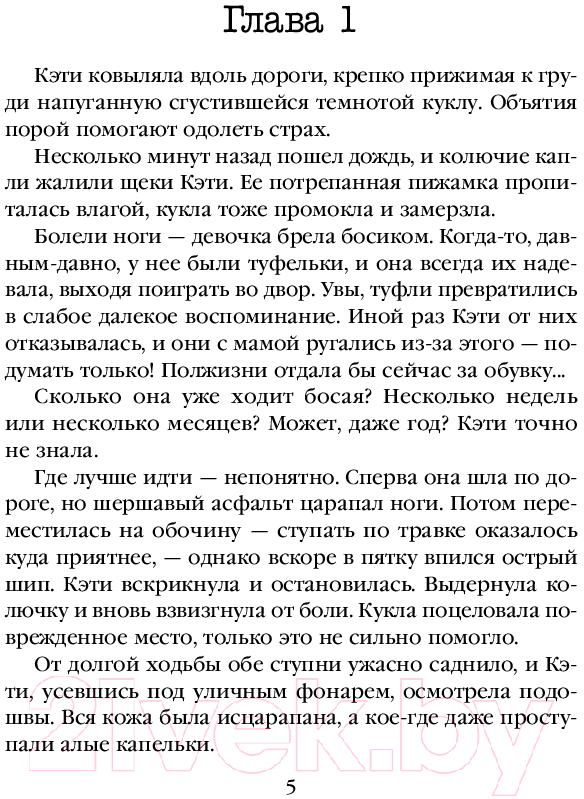 Глава 1

Кэти ковыляла вдоль дороги, крепко прижимая к груди напуганную сгустившейся темнотой куклу. Объятия порой помогают одолеть страх.

Несколько минут назад пошел дождь, и колючие капли жалили щеки Кэти. Ее потрепанная пижамка пропиталась влагой, кукла тоже промокла и замерзла.

Болели ноги — девочка брела босиком. Когда-то, давным-давно, у нее были туфельки, и она всегда их надевала, выходя поиграть во двор. Увы, туфли превратились в слабое далекое воспоминание. Иной раз Кэти от них отказывалась, и они с мамой ругались из-за этого — подумать только! Полжизни отдала бы сейчас за обувку...

Сколько она уже ходит босая? Несколько недель или несколько месяцев? Может, даже год? Кэти точно не знала.

Где лучше идти — непонятно. Сперва она шла по дороге, но шершавый асфальт царапал ноги. Потом переместилась на обочину — ступать по травке оказалось куда приятнее, — однако вскоре в пятку впился острый шип. Кэти вскрикнула и остановилась. Выдернула колючку и вновь взвизгнула от боли. Кукла поцеловала поврежденное место, только это не сильно помогло.

От долгой ходьбы обе ступни ужасно саднило, и Кэти, усевшись под уличным фонарем, осмотрела подошвы. Вся кожа была исцарапана, а кое-где даже проступали алые капельки.

21vek.by

5